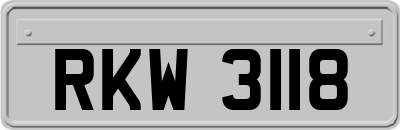 RKW 3118